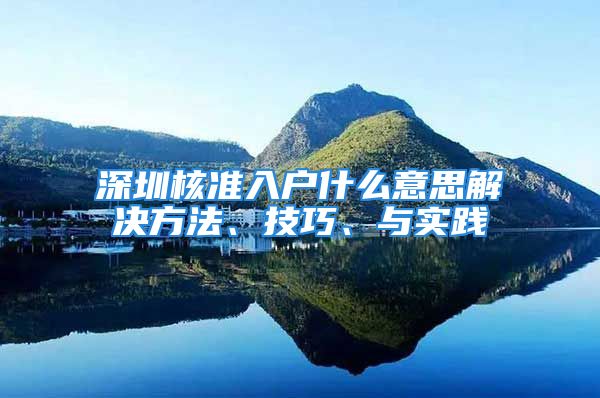 深圳核准入户什么意思解决方法、技巧、与实践